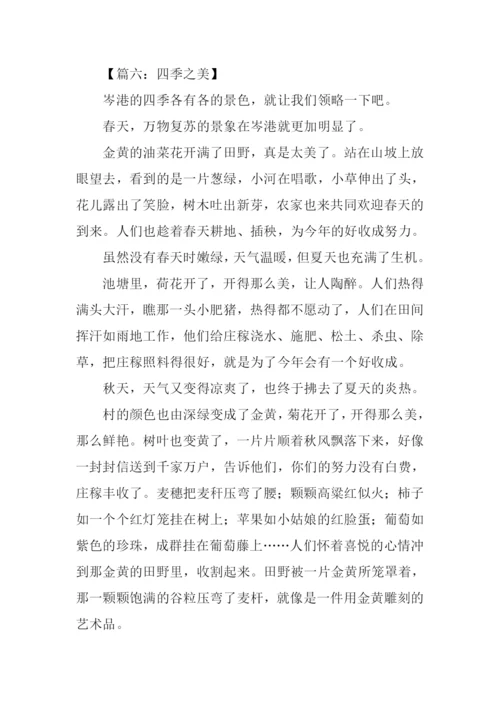 【篇六：四季之美】

岑港的四季各有各的景色，就让我们领略一下吧。

春天，万物复苏的景象在岑港就更加明显了。

金黄的油菜花开满了田野，真是太美了。站在山坡上放眼望去，看到的是一片葱绿，小河在唱歌，小草伸出了头，花儿露出了笑脸，树木吐出新芽，农家也来共同欢迎春天的到来。人们也趁着春天耕地、插秧，为今年的好收成努力。

虽然没有春天时嫩绿，天气温暖，但夏天也充满了生机。

池塘里，荷花开了，开得那么美，让人陶醉。人们热得满头大汗，瞧那一头小肥猪，热得都不愿动了，人们在田间挥汗如雨地工作，他们给庄稼浇水、施肥、松土、杀虫、除草，把庄稼照料得很好，就是为了今年会有一个好收成。

秋天，天气又变得凉爽了，也终于拂去了夏天的炎热。

村的颜色也由深绿变成了金黄，菊花开了，开得那么美，那么鲜艳。树叶也变黄了，一片片顺着秋风飘落下来，好像一封封信送到千家万户，告诉他们，你们的努力没有白费，庄稼丰收了。麦穗把麦秆压弯了腰；颗颗高粱红似火；柿子如一个个红灯笼挂在树上；苹果如小姑娘的红脸蛋；葡萄如紫色的珍珠，成群挂在葡萄藤上……人们怀着喜悦的心情冲到那金黄的田野里，收割起来。田野被一片金黄所笼罩着，那一颗颗饱满的谷粒压弯了麦杆，就像是一件用金黄雕刻的艺术品。